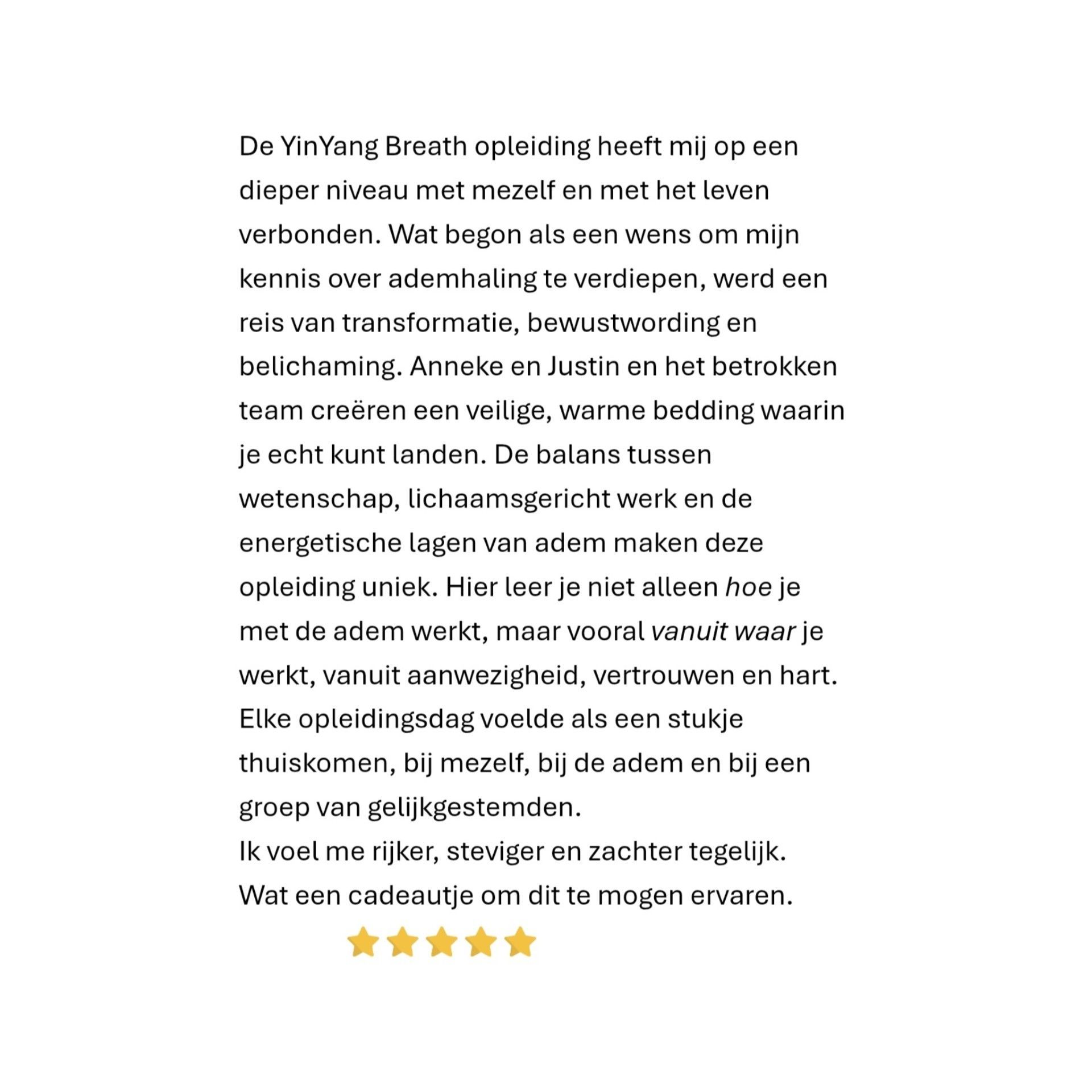 De YinYang Breath opleiding heeft mij op een dieper niveau met mezelf en met het leven verbonden. Wat begon als een wens om mijn kennis over ademhaling te verdiepen, werd een reis van transformatie, bewustwording en belichaming. Anneke en Justin en het betrokken team creëren een veilige, warme bedding waarin je echt kunt landen. De balans tussen wetenschap, lichaamsgericht werk en de energetische lagen van adem maken deze opleiding uniek. Hier leer je niet alleen hoe je met de adem werkt, maar vooral vanuit waar je werkt, vanuit aanwezigheid, vertrouwen en hart. Elke opleidingsdag voelde als een stukje thuiskomen, bij mezelf, bij de adem en bij een groep van gelijkgestemden.
Ik voel me rijker, steviger en zachter tegelijk.
Wat een cadeautje om dit te mogen ervaren.